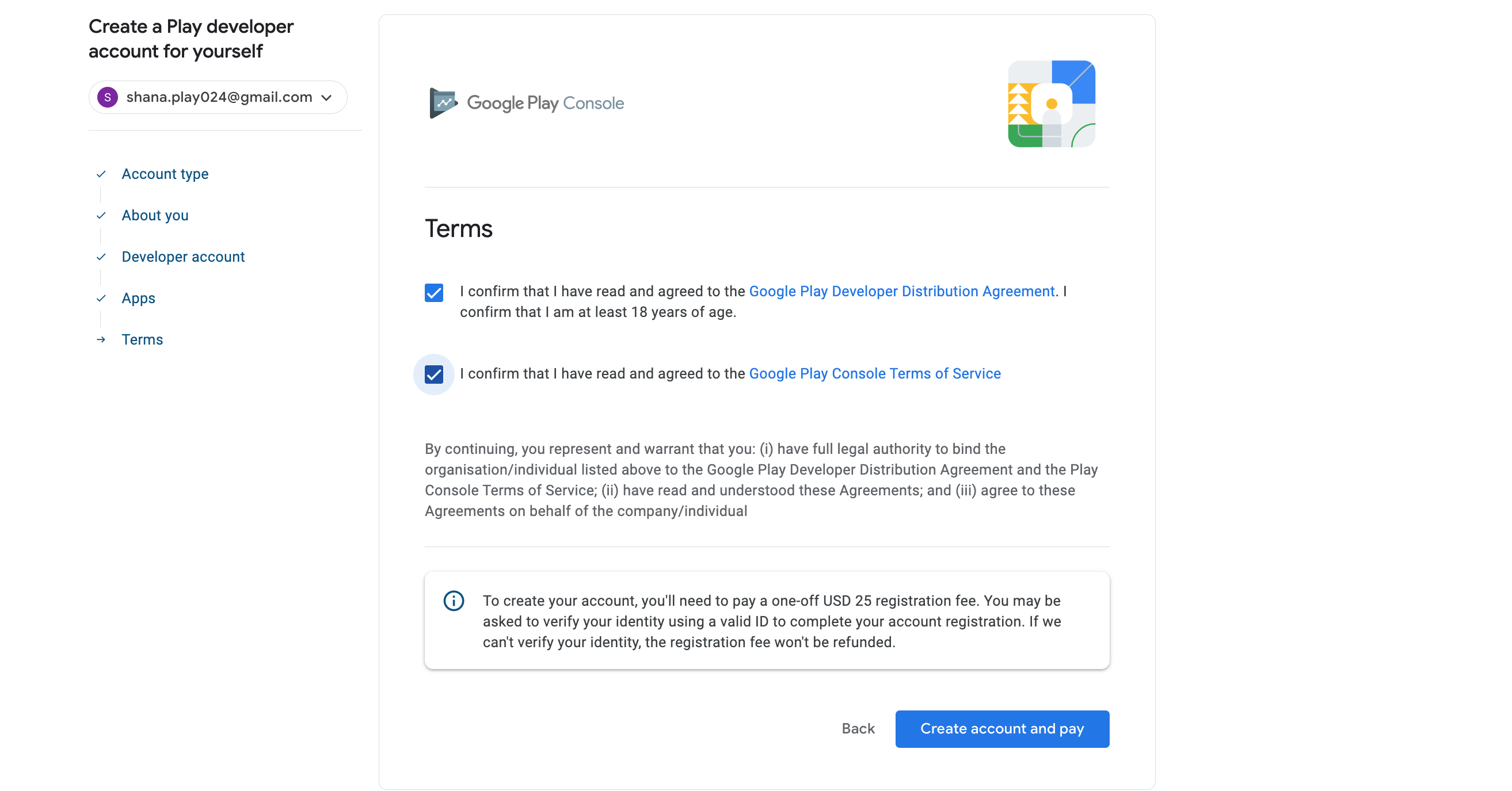 Create a Play developer account for yourself

S shana.play024@gmail.com

Account type

About you

Developer account

Apps

Terms

Google Play Console

Terms

I confirm that I have read and agreed to the Google Play Developer Distribution Agreement. I confirm that I am at least 18 years of age.

I confirm that I have read and agreed to the Google Play Console Terms of Service

By continuing, you represent and warrant that you: (i) have full legal authority to bind the organisation/individual listed above to the Google Play Developer Distribution Agreement and the Play Console Terms of Service; (ii) have read and understood these Agreements; and (iii) agree to these Agreements on behalf of the company/individual

To create your account, you'll need to pay a one-off USD 25 registration fee. You may be asked to verify your identity using a valid ID to complete your account registration. If we can't verify your identity, the registration fee won't be refunded.

Back

Create account and pay